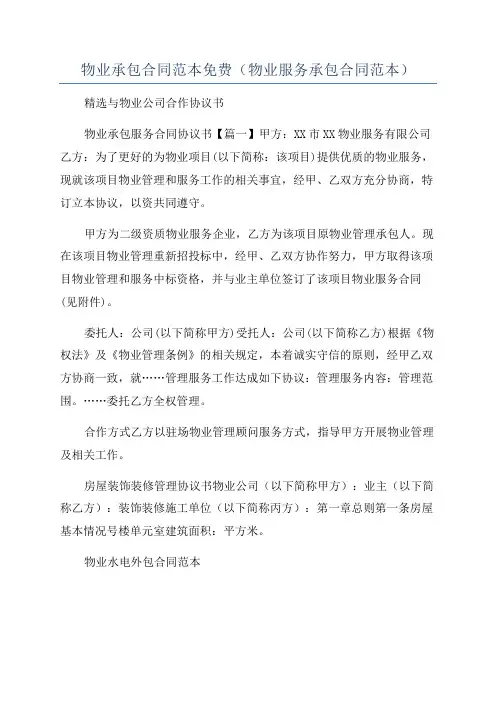 物业承包合同范本免费（物业服务承包合同范本）

精选与物业公司合作协议书

物业承包服务合同协议书【篇一】甲方：XX 市 XX 物业服务有限公司乙方：为了更好的为物业项目(以下简称：该项目)提供优质的物业服务，现就该项目物业管理和服务工作的相关事宜，经甲、乙双方充分协商，特订立本协议，以资共同遵守。

甲方为二级资质物业服务企业，乙方为该项目原物业管理承包人。现在该项目物业管理重新招投标中，经甲、乙双方协作努力，甲方取得该项目物业管理和服务中标资格，并与业主单位签订了该项目物业服务合同(见附件)。

委托人：公司(以下简称甲方)受托人：公司(以下简称乙方)根据《物权法》及《物业管理条例》的相关规定，本着诚实守信的原则，经甲乙双方协商一致，就……管理服务工作达成如下协议：管理服务内容：管理范围。……委托乙方全权管理。

合作方式乙方以驻场物业管理顾问服务方式，指导甲方开展物业管理及相关工作。

房屋装饰装修管理协议书物业公司（以下简称甲方）：业主（以下简称乙方）：装饰装修施工单位（以下简称丙方）：第一章总则第一条房屋基本情况号楼单元室建筑面积：平方米。

物业水电外包合同范本